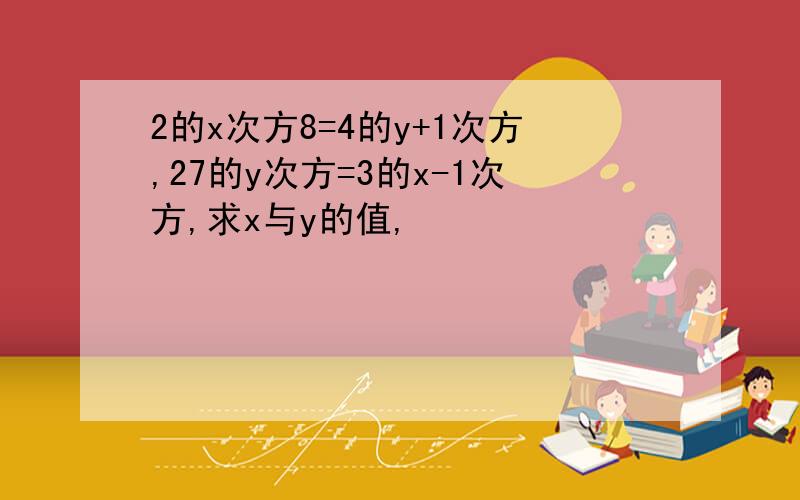 2的x次方8=4的y+1次方,27的y次方=3的x-1次方,求x与y的值,